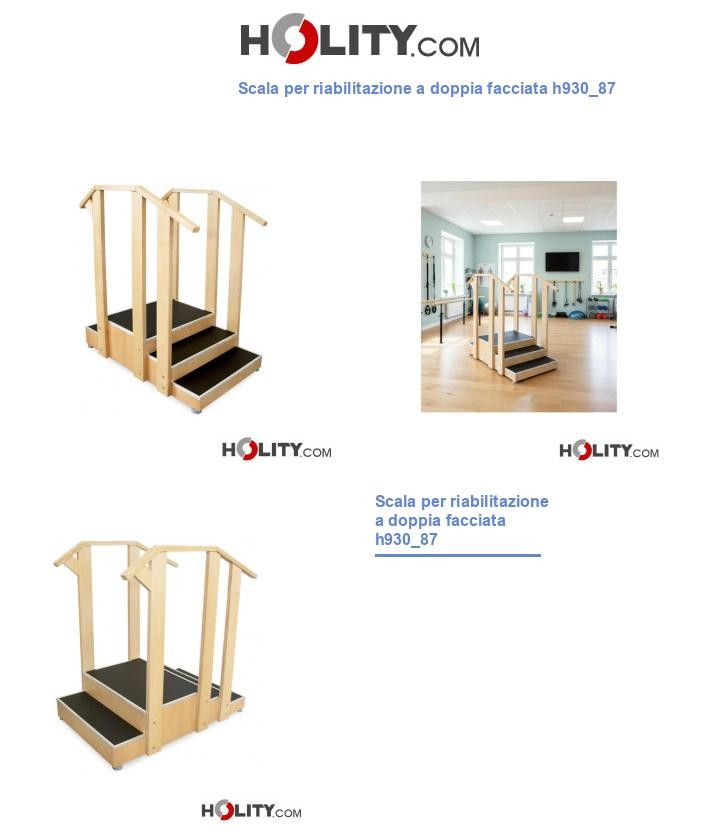 HOLITY.COM

Scala per riabilitazione a doppia facciata h930_87

HOLITY.COM

HOLITY.COM

Scala per riabilitazione a doppia facciata h930_87

HOLITY.COM